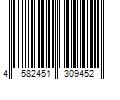 4 582451 309452